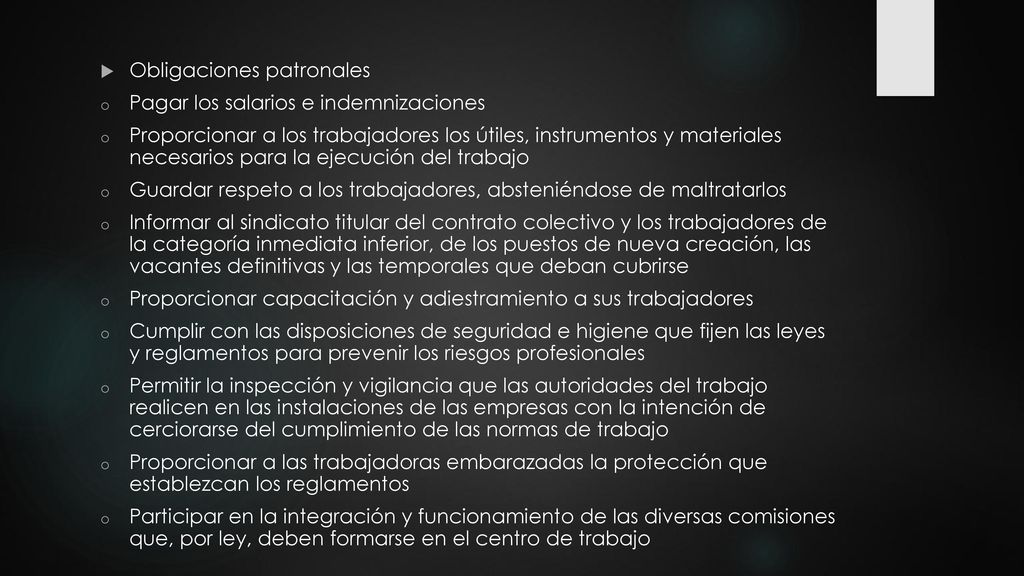 Obligaciones patronales

o Pagar los salarios e indemnizaciones

o Proporcionar a los trabajadores los útiles, instrumentos y materiales necesarios para la ejecución del trabajo

o Guardar respeto a los trabajadores, absteniéndose de maltratarlos

o Informar al sindicato titular del contrato colectivo y los trabajadores de la categoría inmediata inferior, de los puestos de nueva creación, las vacantes definitivas y las temporales que deban cubrirse

o Proporcionar capacitación y adiestramiento a sus trabajadores

o Cumplir con las disposiciones de seguridad e higiene que fijen las leyes y reglamentos para prevenir los riesgos profesionales

o Permitir la inspección y vigilancia que las autoridades del trabajo realicen en las instalaciones de las empresas con la intención de cerciorarse del cumplimiento de las normas de trabajo

o Proporcionar a las trabajadoras embarazadas la protección que establezcan los reglamentos

o Participar en la integración y funcionamiento de las diversas comisiones que, por ley, deben formarse en el centro de trabajo